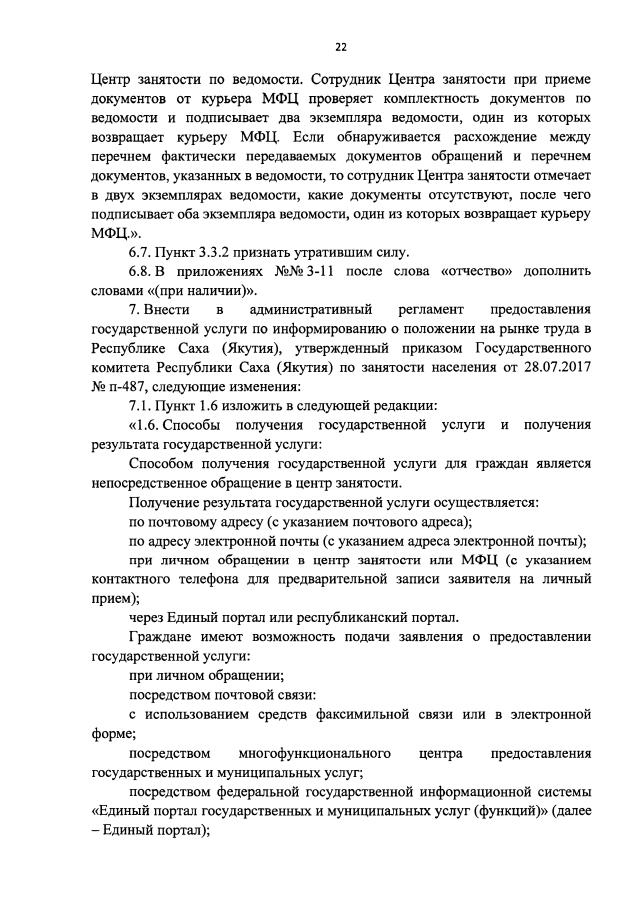 22

Центр занятости по ведомости. Сотрудник Центра занятости при приеме документов от курьера МФЦ проверяет комплектность документов по ведомости и подписывает два экземпляра ведомости, один из которых возвращает курьеру МФЦ. Если обнаруживается расхождение между перечнем фактически передаваемых документов обращений и перечнем документов, указанных в ведомости, то сотрудник Центра занятости отмечает в двух экземплярах ведомости, какие документы отсутствуют, после чего подписывает оба экземпляра ведомости, один из которых возвращает курьеру МФЦ.».

6.7. Пункт 3.3.2 признать утратившим силу.

6.8. В приложениях №№ 3-11 после слова «отчество» дополнить словами «(при наличии)».

7. Внести в административный регламент предоставления государственной услуги по информированию о положении на рынке труда в Республике Саха (Якутия), утвержденный приказом Государственного комитета Республики Саха (Якутия) по занятости населения от 28.07.2017 № п-487, следующие изменения:

7.1. Пункт 1.6 изложить в следующей редакции:

«1.6. Способы получения государственной услуги и получения результата государственной услуги:

Способом получения государственной услуги для граждан является непосредственное обращение в центр занятости.

Получение результата государственной услуги осуществляется:

по почтовому адресу (с указанием почтового адреса);

по адресу электронной почты (с указанием адреса электронной почты);

при личном обращении в центр занятости или МФЦ (с указанием контактного телефона для предварительной записи заявителя на личный прием);

через Единый портал или республиканский портал.

Граждане имеют возможность подачи заявления о предоставлении государственной услуги:

при личном обращении;

посредством почтовой связи:

с использованием средств факсимильной связи или в электронной форме;

посредством многофункционального центра предоставления государственных и муниципальных услуг;

посредством федеральной государственной информационной системы «Единый портал государственных и муниципальных услуг (функций)» (далее – Единый портал);